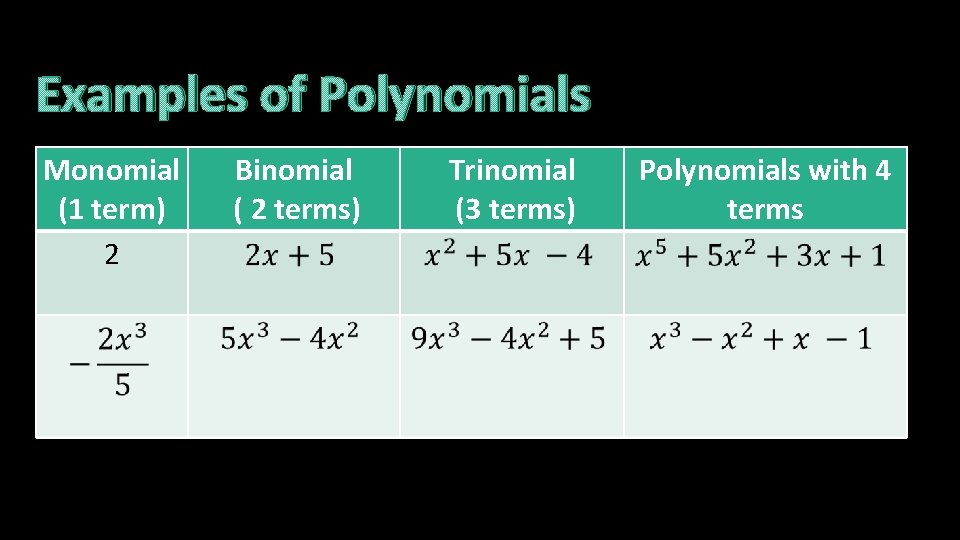 Examples of Polynomials

| Monomial (1 term) | Binomial ( 2 terms) | Trinomial (3 terms) | Polynomials with 4 terms |
|---|---|---|---|
| 2 | $2x + 5$ | $x^2 + 5x - 4$ | $x^5 + 5x^2 + 3x + 1$ |
| $-\frac{2x^3}{5}$ | $5x^3 - 4x^2$ | $9x^3 - 4x^2 + 5$ | $x^3 - x^2 + x - 1$ |